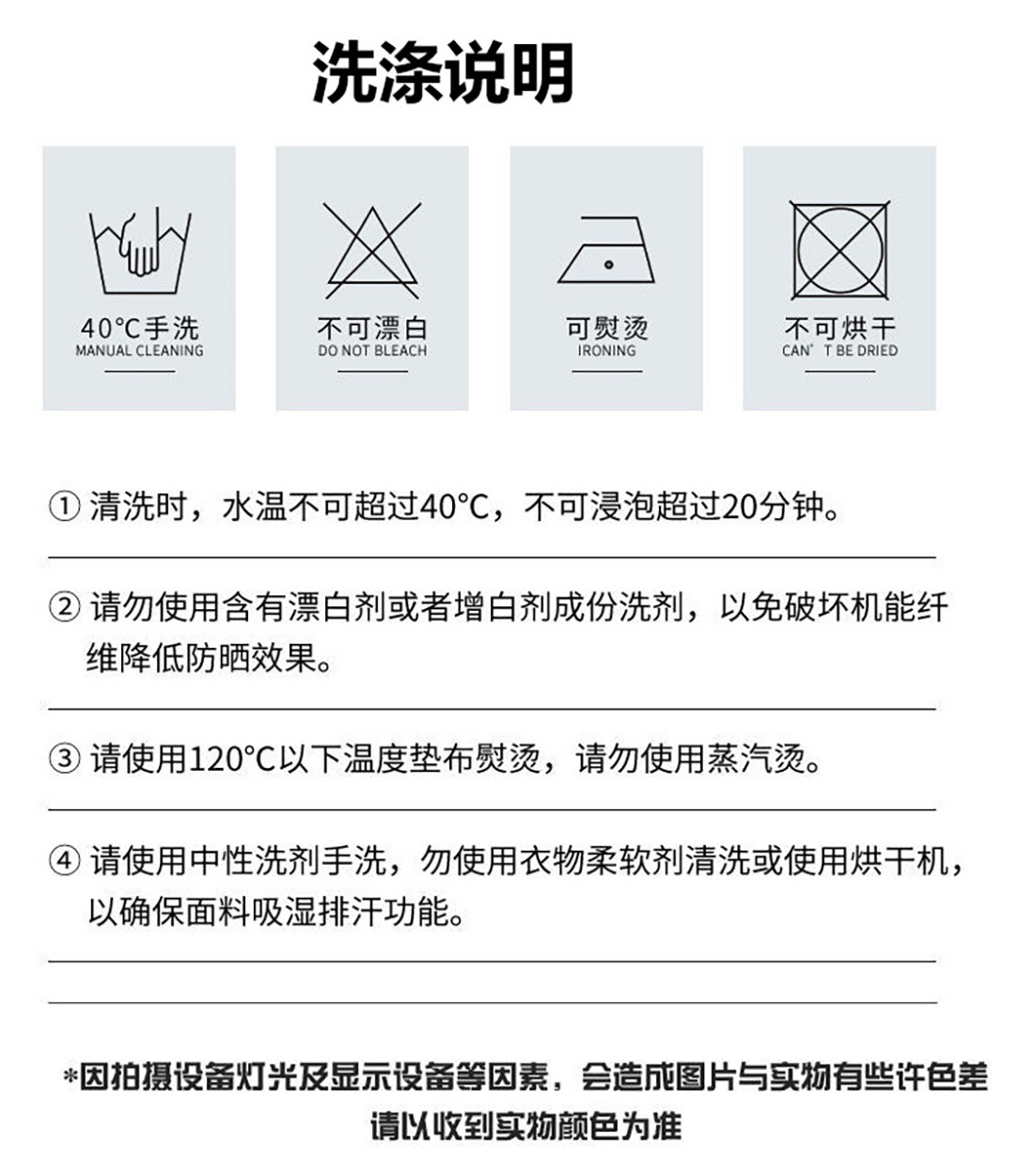 洗涤说明

40°C手洗
MANUAL CLEANING

不可漂白
DO NOT BLEACH

可熨烫
IRONING

不可烘干
CAN' T BE DRIED

① 清洗时，水温不可超过40°C，不可浸泡超过20分钟。

② 请勿使用含有漂白剂或者增白剂成份洗剂，以免破坏机能纤维降低防晒效果。

③ 请使用120°C以下温度垫布熨烫，请勿使用蒸汽烫。

④ 请使用中性洗剂手洗，勿使用衣物柔软剂清洗或使用烘干机，以确保面料吸湿排汗功能。

*因拍摄设备灯光及显示设备等因素，会造成图片与实物有些许色差
请以收到实物颜色为准